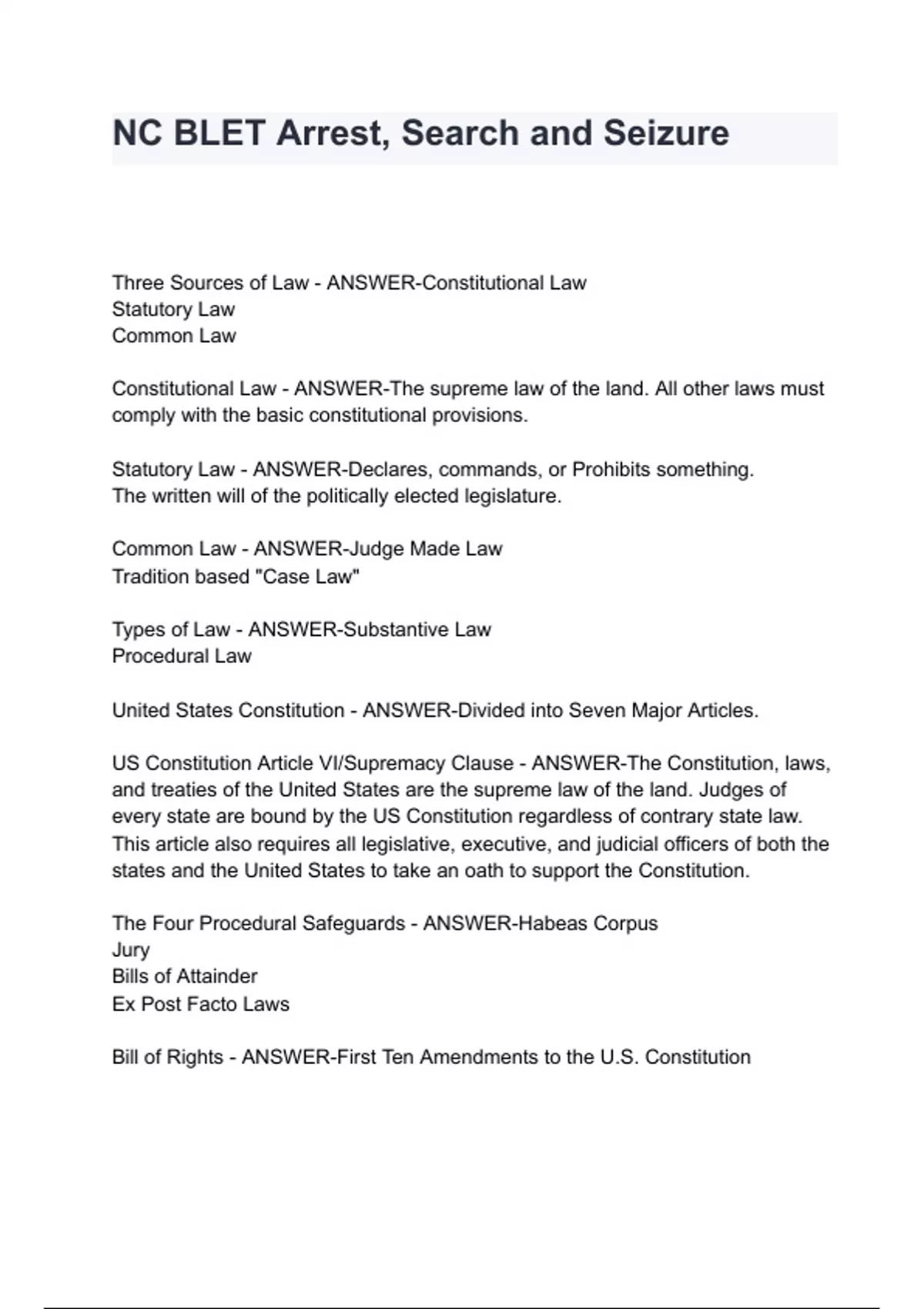 NC BLET Arrest, Search and Seizure

Three Sources of Law - ANSWER-Constitutional Law
Statutory Law
Common Law

Constitutional Law - ANSWER-The supreme law of the land. All other laws must comply with the basic constitutional provisions.

Statutory Law - ANSWER-Declares, commands, or Prohibits something.
The written will of the politically elected legislature.

Common Law - ANSWER-Judge Made Law
Tradition based "Case Law"

Types of Law - ANSWER-Substantive Law
Procedural Law

United States Constitution - ANSWER-Divided into Seven Major Articles.

US Constitution Article VI/Supremacy Clause - ANSWER-The Constitution, laws, and treaties of the United States are the supreme law of the land. Judges of every state are bound by the US Constitution regardless of contrary state law. This article also requires all legislative, executive, and judicial officers of both the states and the United States to take an oath to support the Constitution.

The Four Procedural Safeguards - ANSWER-Habeas Corpus
Jury
Bills of Attainder
Ex Post Facto Laws

Bill of Rights - ANSWER-First Ten Amendments to the U.S. Constitution